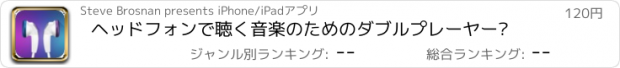 Steve Brosnan presents iPhone/iPadアプリ

120円

ヘッドフォンで聴く音楽のためのダブルプレーヤー?

ジャンル別ランキング: --

総合ランキング: --